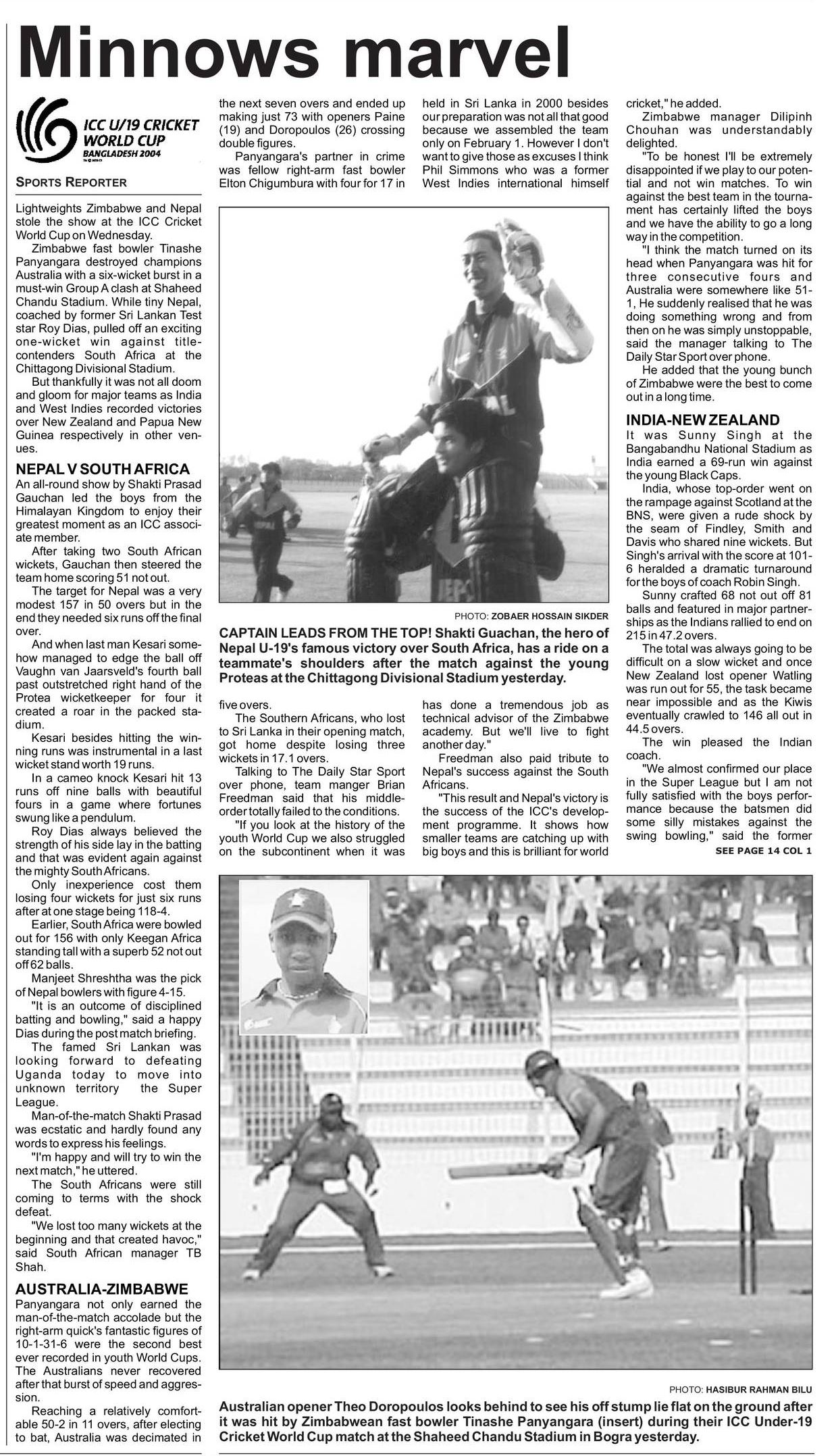 Minnows marvel

ICC U/19 CRICKET WORLD CUP
BANGLADESH 2004

SPORTS REPORTER

Lightweights Zimbabwe and Nepal stole the show at the ICC Cricket World Cup on Wednesday.

Zimbabwe fast bowler Tinashe Panyangara destroyed champions Australia with a six-wicket burst in a must-win Group A clash at Shaheed Chandu Stadium. While tiny Nepal, coached by former Sri Lankan Test star Roy Dias, pulled off an exciting one-wicket win against title-contenders South Africa at the Chittagong Divisional Stadium.

But thankfully it was not all doom and gloom for major teams as India and West Indies recorded victories over New Zealand and Papua New Guinea respectively in other venues.

NEPAL V SOUTH AFRICA

An all-round show by Shakti Prasad Gauchan led the boys from the Himalayan Kingdom to enjoy their greatest moment as an ICC associate member.

After taking two South African wickets, Gauchan then steered the team home scoring 51 not out.

The target for Nepal was a very modest 157 in 50 overs but in the end they needed six runs off the final over.

And when last man Kesari somehow managed to edge the ball off Vaughn van Jaarsveld's fourth ball past outstretched right hand of the Protea wicketkeeper for four it created a roar in the packed stadium.

Kesari besides hitting the winning runs was instrumental in a last wicket stand worth 19 runs.

In a cameo knock Kesari hit 13 runs off nine balls with beautiful fours in a game where fortunes swung like a pendulum.

Roy Dias always believed the strength of his side lay in the batting and that was evident again against the mighty South Africans.

Only inexperience cost them losing four wickets for just six runs after at one stage being 118-4.

Earlier, South Africa were bowled out for 156 with only Keegan Africa standing tall with a superb 52 not out off 62 balls.

Manjeet Shreshtha was the pick of Nepal bowlers with figure 4-15.

"It is an outcome of disciplined batting and bowling," said a happy Dias during the post match briefing.

The famed Sri Lankan was looking forward to defeating Uganda today to move into unknown territory the Super League.

Man-of-the-match Shakti Prasad was ecstatic and hardly found any words to express his feelings.

"I'm happy and will try to win the next match," he uttered.

The South Africans were still coming to terms with the shock defeat.

"We lost too many wickets at the beginning and that created havoc," said South African manager TB Shah.

AUSTRALIA-ZIMBABWE

Panyangara not only earned the man-of-the-match accolade but the right-arm quick's fantastic figures of 10-1-31-6 were the second best ever recorded in youth World Cups. The Australians never recovered after that burst of speed and aggression.

Reaching a relatively comfortable 50-2 in 11 overs, after electing to bat, Australia was decimated in the next seven overs and ended up making just 73 with openers Paine (19) and Doropoulos (26) crossing double figures.

Panyangara's partner in crime was fellow right-arm fast bowler Elton Chigumbura with four for 17 in five overs.

The Southern Africans, who lost to Sri Lanka in their opening match, got home despite losing three wickets in 17.1 overs.

Talking to The Daily Star Sport over phone, team manger Brian Freedman said that his middle-order totally failed to the conditions.

"If you look at the history of the youth World Cup we also struggled on the subcontinent when it was held in Sri Lanka in 2000 besides our preparation was not all that good because we assembled the team only on February 1. However I don't want to give those as excuses I think Phil Simmons who was a former West Indies international himself has done a tremendous job as technical advisor of the Zimbabwe academy. But we'll live to fight another day."

Freedman also paid tribute to Nepal's success against the South Africans.

"This result and Nepal's victory is the success of the ICC's development programme. It shows how smaller teams are catching up with big boys and this is brilliant for world cricket," he added.

Zimbabwe manager Dilipinh Chouhan was understandably delighted.

"To be honest I'll be extremely disappointed if we play to our potential and not win matches. To win against the best team in the tournament has certainly lifted the boys and we have the ability to go a long way in the competition.

"I think the match turned on its head when Panyangara was hit for three consecutive fours and Australia were somewhere like 51-1, He suddenly realised that he was doing something wrong and from then on he was simply unstoppable, said the manager talking to The Daily Star Sport over phone.

He added that the young bunch of Zimbabwe were the best to come out in a long time.

INDIA-NEW ZEALAND

It was Sunny Singh at the Bangabandhu National Stadium as India earned a 69-run win against the young Black Caps.

India, whose top-order went on the rampage against Scotland at the BNS, were given a rude shock by the seam of Findley, Smith and Davis who shared nine wickets. But Singh's arrival with the score at 101-6 heralded a dramatic turnaround for the boys of coach Robin Singh.

Sunny crafted 68 not out off 81 balls and featured in major partnerships as the Indians rallied to end on 215 in 47.2 overs.

The total was always going to be difficult on a slow wicket and once New Zealand lost opener Watling was run out for 55, the task became near impossible and as the Kiwis eventually crawled to 146 all out in 44.5 overs.

The win pleased the Indian coach.

"We almost confirmed our place in the Super League but I am not fully satisfied with the boys performance because the batsmen did some silly mistakes against the swing bowling," said the former

SEE PAGE 14 COL 1

PHOTO: ZOBAER HOSSAIN SIKDER

CAPTAIN LEADS FROM THE TOP! Shakti Guachan, the hero of Nepal U-19's famous victory over South Africa, has a ride on a teammate's shoulders after the match against the young Proteas at the Chittagong Divisional Stadium yesterday.

PHOTO: HASIBUR RAHMAN BILU

Australian opener Theo Doropoulos looks behind to see his off stump lie flat on the ground after it was hit by Zimbabwean fast bowler Tinashe Panyangara (insert) during their ICC Under-19 Cricket World Cup match at the Shaheed Chandu Stadium in Bogra yesterday.